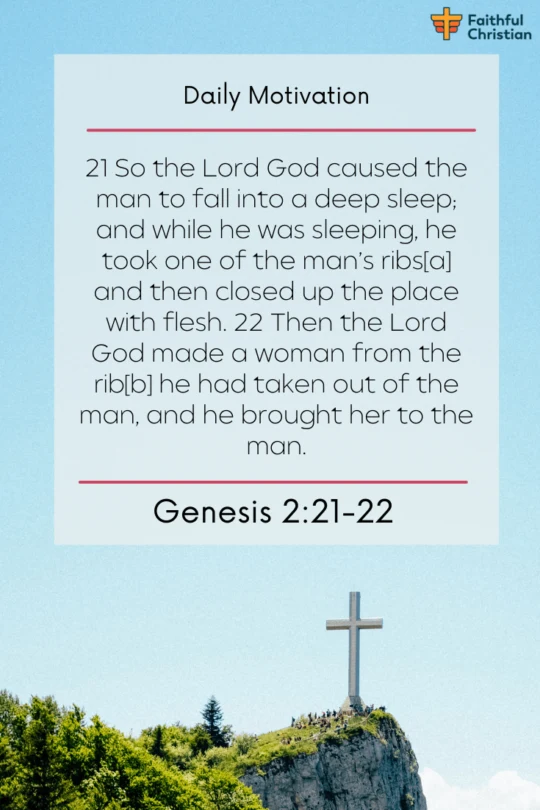 Faithful Christian

Daily Motivation

21 So the Lord God caused the man to fall into a deep sleep; and while he was sleeping, he took one of the man's ribs[a] and then closed up the place with flesh. 22 Then the Lord God made a woman from the rib[b] he had taken out of the man, and he brought her to the man.

Genesis 2:21-22